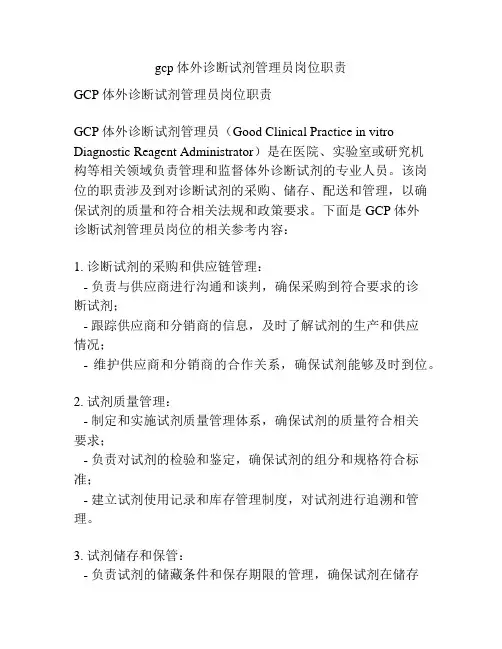 gcp 体外诊断试剂管理员岗位职责

GCP 体外诊断试剂管理员岗位职责

GCP 体外诊断试剂管理员（Good Clinical Practice in vitro Diagnostic Reagent Administrator）是在医院、实验室或研究机构等相关领域负责管理和监督体外诊断试剂的专业人员。该岗位的职责涉及到对诊断试剂的采购、储存、配送和管理，以确保试剂的质量和符合相关法规和政策要求。下面是 GCP 体外诊断试剂管理员岗位的相关参考内容：

1. 诊断试剂的采购和供应链管理：
- 负责与供应商进行沟通和谈判，确保采购到符合要求的诊断试剂；
- 跟踪供应商和分销商的信息，及时了解试剂的生产和供应情况；
- 维护供应商和分销商的合作关系，确保试剂能够及时到位。

2. 试剂质量管理：
- 制定和实施试剂质量管理体系，确保试剂的质量符合相关要求；
- 负责对试剂的检验和鉴定，确保试剂的组分和规格符合标准；
- 建立试剂使用记录和库存管理制度，对试剂进行追溯和管理。

3. 试剂储存和保管：
- 负责试剂的储藏条件和保存期限的管理，确保试剂在储存